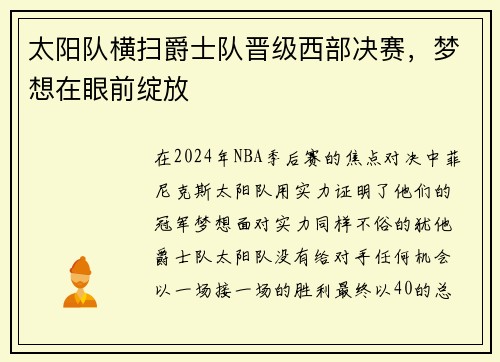 太阳队横扫爵士队晋级西部决赛，梦想在眼前绽放

在2024年NBA季后赛的焦点对决中菲尼克斯太阳队用实力证明了他们的冠军梦想面对实力同样不俗的犹他爵士队太阳队没有给对手任何机会以一场接一场的胜利最终以40的总